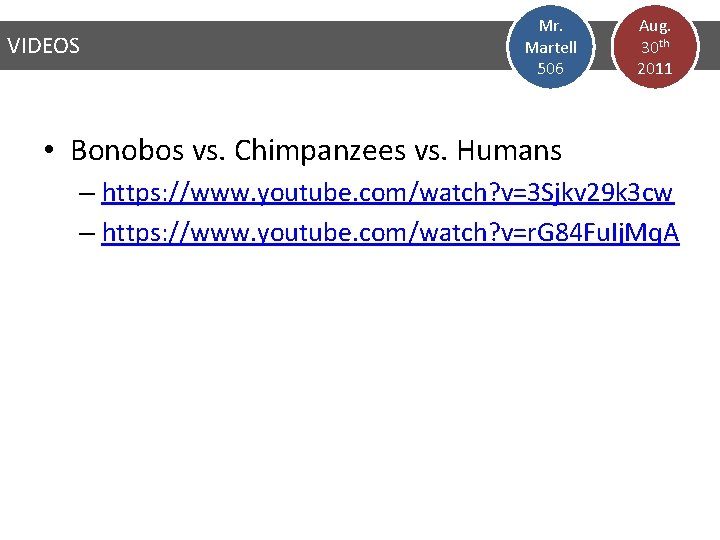 VIDEOS

Mr. Martell 506

Aug. 30th 2011

• Bonobos vs. Chimpanzees vs. Humans
– https://www.youtube.com/watch?v=3Sjkv29k3cw
– https://www.youtube.com/watch?v=rG84FuIjMqA